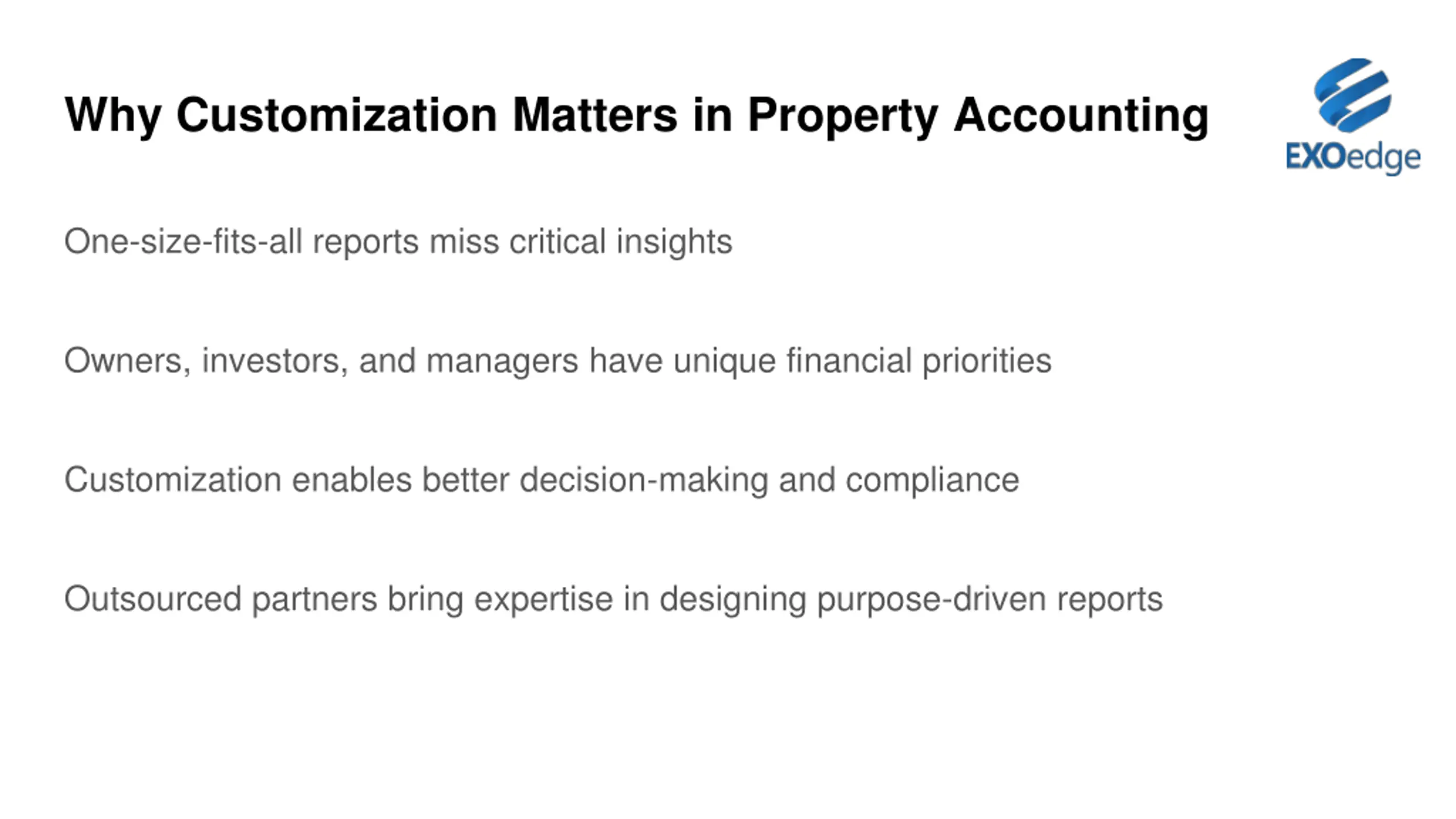 Why Customization Matters in Property Accounting

EXOedge

One-size-fits-all reports miss critical insights

Owners, investors, and managers have unique financial priorities

Customization enables better decision-making and compliance

Outsourced partners bring expertise in designing purpose-driven reports